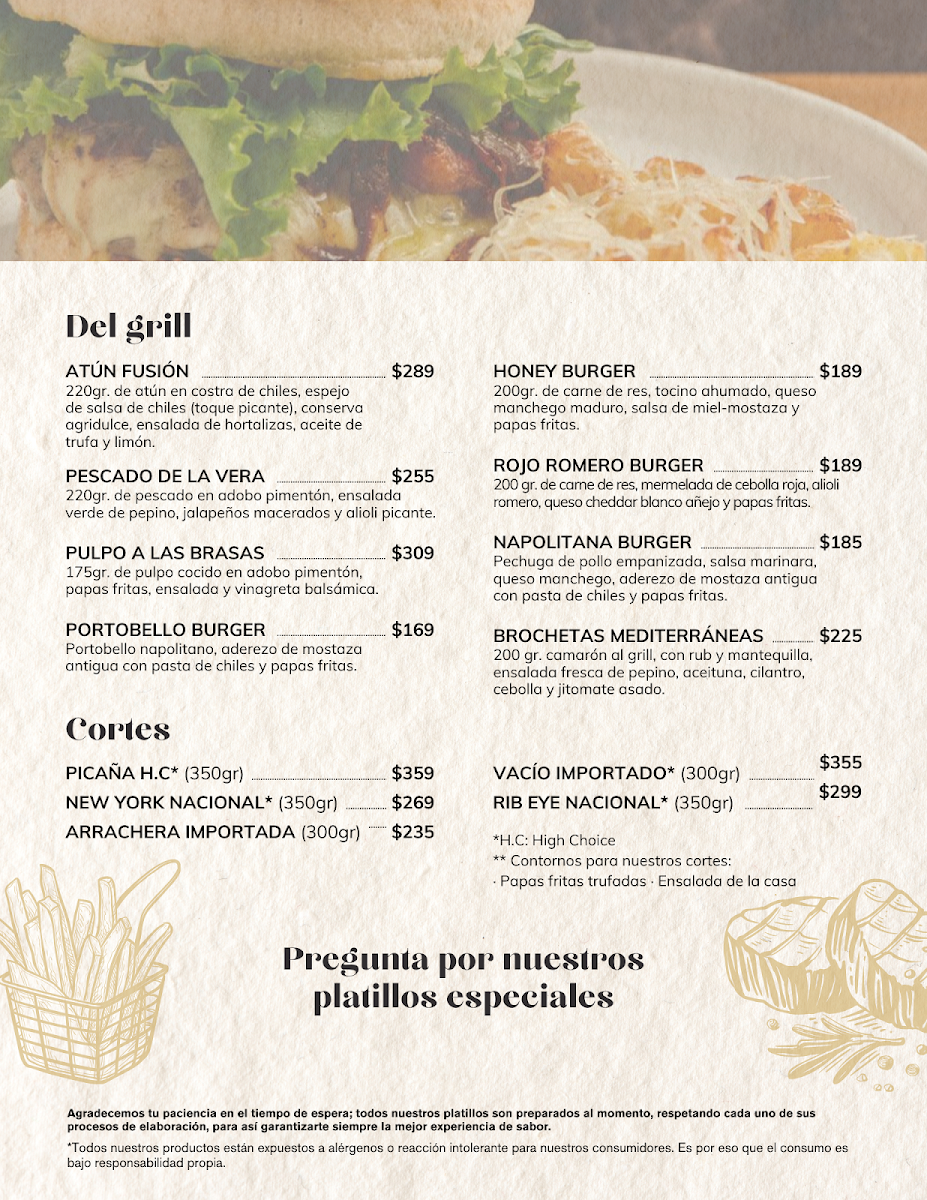 Del grill

ATÚN FUSIÓN $289
220gr. de atún en costra de chiles, espejo de salsa de chiles (toque picante), conserva agridulce, ensalada de hortalizas, aceite de trufa y limón.

PESCADO DE LA VERA $255
220gr. de pescado en adobo pimentón, ensalada verde de pepino, jalapeños macerados y alioli picante.

PULPO A LAS BRASAS $309
175gr. de pulpo cocido en adobo pimentón, papas fritas, ensalada y vinagreta balsámica.

PORTOBELLO BURGER $169
Portobello napolitano, aderezo de mostaza antigua con pasta de chiles y papas fritas.

HONEY BURGER $189
200gr. de carne de res, tocino ahumado, queso manchego maduro, salsa de miel-mostaza y papas fritas.

ROJO ROMERO BURGER $189
200 gr. de carne de res, mermelada de cebolla roja, alioli romero, queso cheddar blanco añejo y papas fritas.

NAPOLITANA BURGER $185
Pechuga de pollo empanizada, salsa marinara, queso manchego, aderezo de mostaza antigua con pasta de chiles y papas fritas.

BROCHETAS MEDITERRÁNEAS $225
200 gr. camarón al grill, con rub y mantequilla, ensalada fresca de pepino, aceituna, cilantro, cebolla y jitomate asado.

Cortes

PICAÑA H.C* (350gr) $359
NEW YORK NACIONAL* (350gr) $269
ARRACHERA IMPORTADA (300gr) $235

VACÍO IMPORTADO* (300gr) $355
RIB EYE NACIONAL* (350gr) $299

*H.C: High Choice
** Contornos para nuestros cortes:
· Papas fritas trufadas · Ensalada de la casa

Pregunta por nuestros platillos especiales

Agradecemos tu paciencia en el tiempo de espera; todos nuestros platillos son preparados al momento, respetando cada uno de sus procesos de elaboración, para así garantizarte siempre la mejor experiencia de sabor.

*Todos nuestros productos están expuestos a alérgenos o reacción intolerante para nuestros consumidores. Es por eso que el consumo es bajo responsabilidad propia.